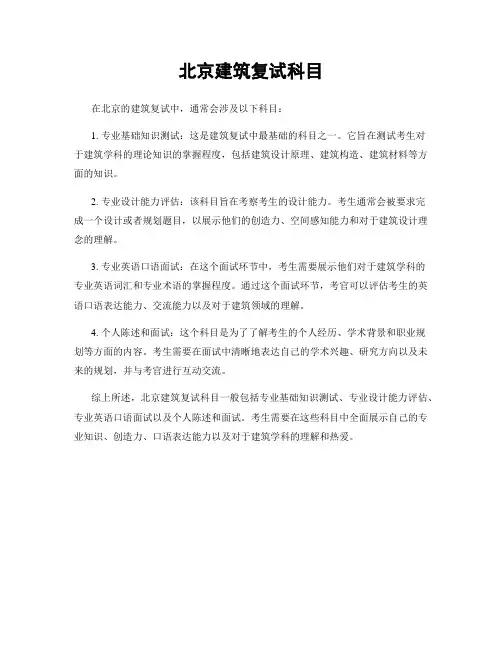 北京建筑复试科目

在北京的建筑复试中，通常会涉及以下科目：

1. 专业基础知识测试：这是建筑复试中最基础的科目之一。它旨在测试考生对于建筑学科的理论知识的掌握程度，包括建筑设计原理、建筑构造、建筑材料等方面的知识。

2. 专业设计能力评估：该科目旨在考察考生的设计能力。考生通常会被要求完成一个设计或者规划题目，以展示他们的创造力、空间感知能力和对于建筑设计理念的理解。

3. 专业英语口语面试：在这个面试环节中，考生需要展示他们对于建筑学科的专业英语词汇和专业术语的掌握程度。通过这个面试环节，考官可以评估考生的英语口语表达能力、交流能力以及对于建筑领域的理解。

4. 个人陈述和面试：这个科目是为了了解考生的个人经历、学术背景和职业规划等方面的内容。考生需要在面试中清晰地表达自己的学术兴趣、研究方向以及未来的规划，并与考官进行互动交流。

综上所述，北京建筑复试科目一般包括专业基础知识测试、专业设计能力评估、专业英语口语面试以及个人陈述和面试。考生需要在这些科目中全面展示自己的专业知识、创造力、口语表达能力以及对于建筑学科的理解和热爱。